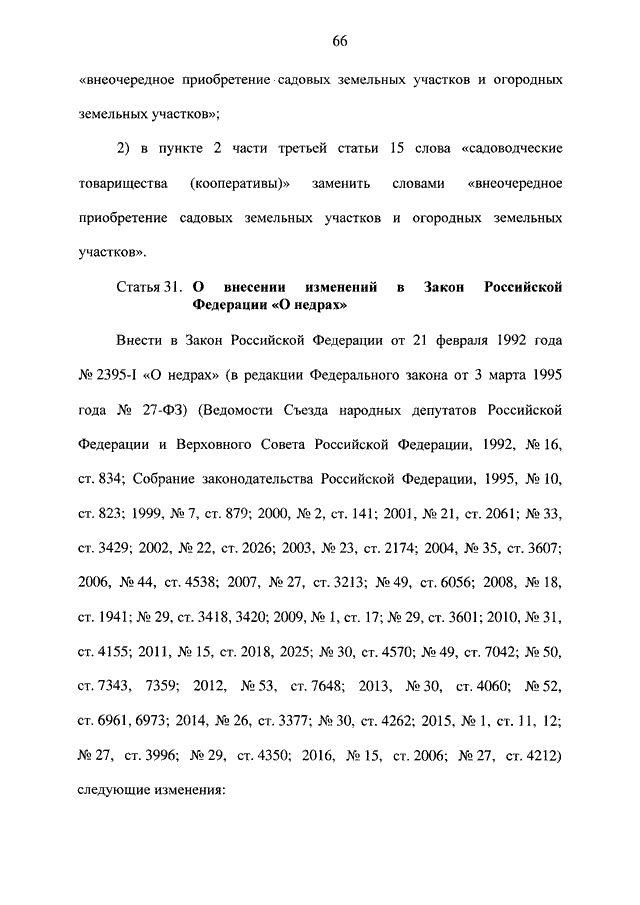 66

«внеочередное приобретение садовых земельных участков и огородных земельных участков»;

2) в пункте 2 части третьей статьи 15 слова «садоводческие товарищества (кооперативы)» заменить словами «внеочередное приобретение садовых земельных участков и огородных земельных участков».

Статья 31. О внесении изменений в Закон Российской Федерации «О недрах»

Внести в Закон Российской Федерации от 21 февраля 1992 года № 2395-I «О недрах» (в редакции Федерального закона от 3 марта 1995 года № 27-ФЗ) (Ведомости Съезда народных депутатов Российской Федерации и Верховного Совета Российской Федерации, 1992, № 16, ст. 834; Собрание законодательства Российской Федерации, 1995, № 10, ст. 823; 1999, № 7, ст. 879; 2000, № 2, ст. 141; 2001, № 21, ст. 2061; № 33, ст. 3429; 2002, № 22, ст. 2026; 2003, № 23, ст. 2174; 2004, № 35, ст. 3607; 2006, № 44, ст. 4538; 2007, № 27, ст. 3213; № 49, ст. 6056; 2008, № 18, ст. 1941; № 29, ст. 3418, 3420; 2009, № 1, ст. 17; № 29, ст. 3601; 2010, № 31, ст. 4155; 2011, № 15, ст. 2018, 2025; № 30, ст. 4570; № 49, ст. 7042; № 50, ст. 7343, 7359; 2012, № 53, ст. 7648; 2013, № 30, ст. 4060; № 52, ст. 6961, 6973; 2014, № 26, ст. 3377; № 30, ст. 4262; 2015, № 1, ст. 11, 12; № 27, ст. 3996; № 29, ст. 4350; 2016, № 15, ст. 2006; № 27, ст. 4212) следующие изменения: